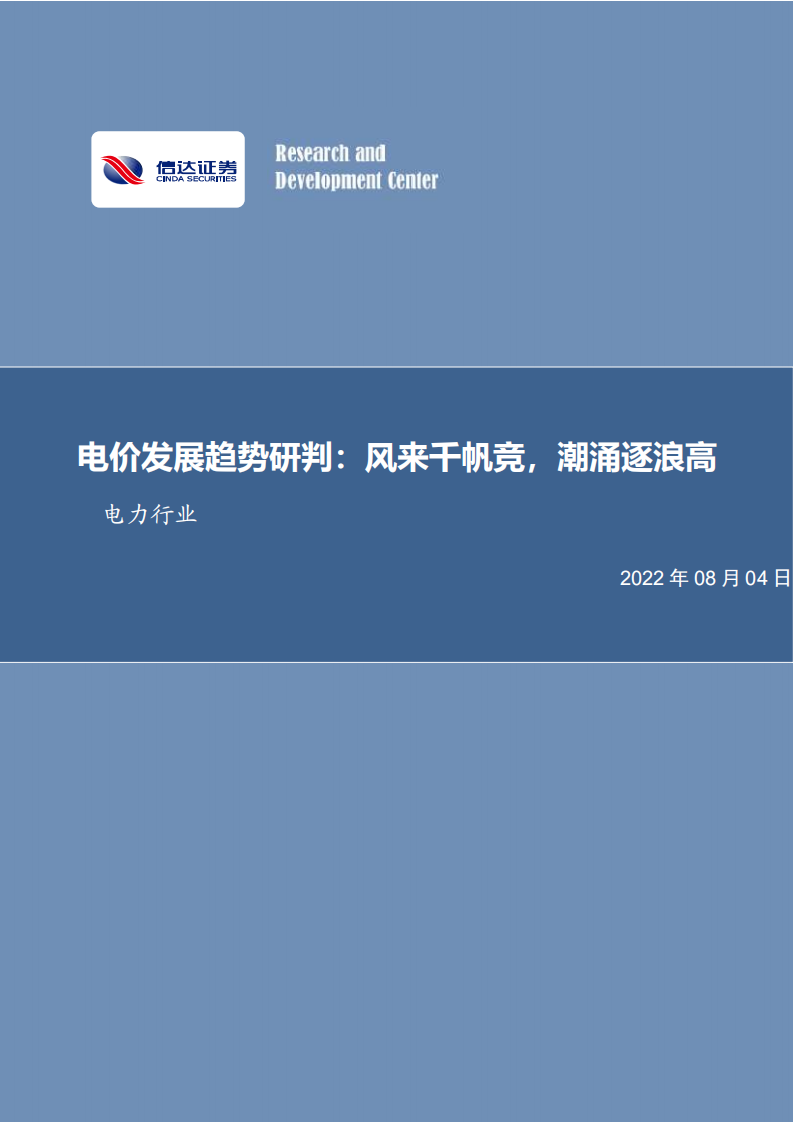 信达证券
CINDA SECURITIES

Research and Development Center

电价发展趋势研判：风来千帆竞，潮涌逐浪高

电力行业

2022 年 08 月 04 日